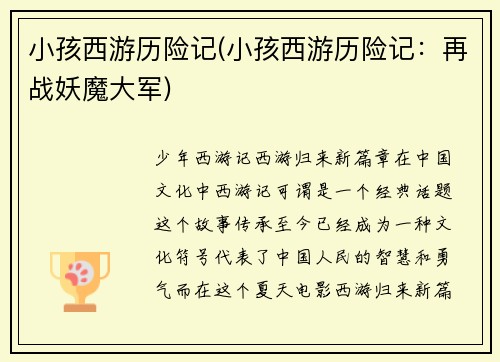 小孩西游历险记(小孩西游历险记：再战妖魔大军)

少年西游记西游归来新篇章在中国文化中西游记可谓是一个经典话题这个故事传承至今已经成为一种文化符号代表了中国人民的智慧和勇气而在这个夏天电影西游归来新篇